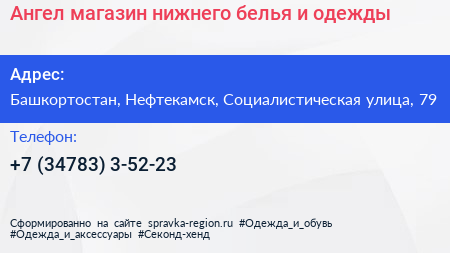 Ангел магазин нижнего белья и одежды

Адрес:

Башкортостан, Нефтекамск, Социалистическая улица, 79

Телефон:

+7 (34783) 3-52-23

Сформированно на сайте spravka-region.ru #Одежда_и_обувь #Одежда_и_аксессуары #Секонд-хенд